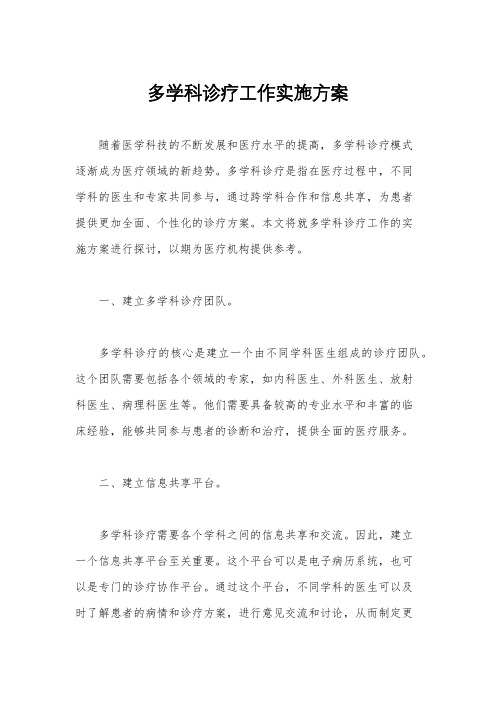 多学科诊疗工作实施方案

随着医学科技的不断发展和医疗水平的提高，多学科诊疗模式逐渐成为医疗领域的新趋势。多学科诊疗是指在医疗过程中，不同学科的医生和专家共同参与，通过跨学科合作和信息共享，为患者提供更加全面、个性化的诊疗方案。本文将就多学科诊疗工作的实施方案进行探讨，以期为医疗机构提供参考。

一、建立多学科诊疗团队。

多学科诊疗的核心是建立一个由不同学科医生组成的诊疗团队。这个团队需要包括各个领域的专家，如内科医生、外科医生、放射科医生、病理科医生等。他们需要具备较高的专业水平和丰富的临床经验，能够共同参与患者的诊断和治疗，提供全面的医疗服务。

二、建立信息共享平台。

多学科诊疗需要各个学科之间的信息共享和交流。因此，建立一个信息共享平台至关重要。这个平台可以是电子病历系统，也可以是专门的诊疗协作平台。通过这个平台，不同学科的医生可以及时了解患者的病情和诊疗方案，进行意见交流和讨论，从而制定更